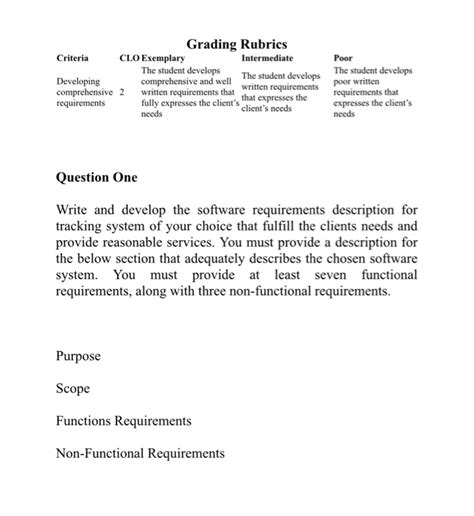 Grading Rubrics

| Criteria | CLO | Exemplary | Intermediate | Poor |
|---|---|---|---|---|
| Developing comprehensive requirements | 2 | The student develops comprehensive and well written requirements that fully expresses the client's needs | The student develops written requirements that expresses the client's needs | The student develops poor written requirements that expresses the client's needs |

Question One

Write and develop the software requirements description for tracking system of your choice that fulfill the clients needs and provide reasonable services. You must provide a description for the below section that adequately describes the chosen software system. You must provide at least seven functional requirements, along with three non-functional requirements.

Purpose

Scope

Functions Requirements

Non-Functional Requirements